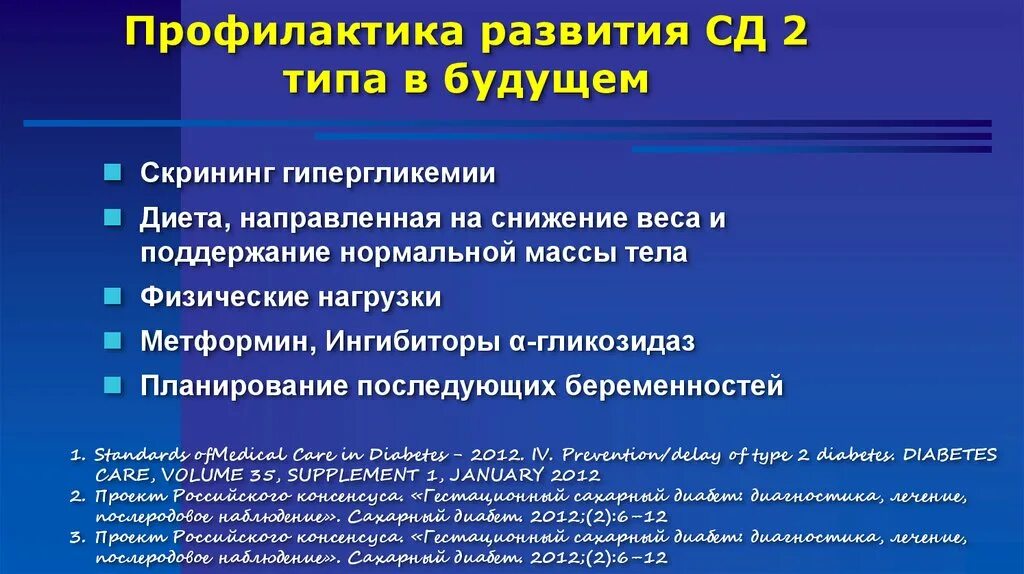 Профилактика развития СД 2 типа в будущем

Скрининг гипергликемии

Диета, направленная на снижение веса и поддержание нормальной массы тела

Физические нагрузки

Метформин, Ингибиторы α-гликозидаз

Планирование последующих беременностей

1. Standards ofMedical Care in Diabetes – 2012. IV. Prevention/delay of type 2 diabetes. DIABETES CARE, VOLUME 35, SUPPLEMENT 1, JANUARY 2012
2. Проект Российского консенсуса. «Гестационный сахарный диабет: диагностика, лечение, послеродовое наблюдение». Сахарный диабет. 2012;(2):6–12
3. Проект Российского консенсуса. «Гестационный сахарный диабет: диагностика, лечение, послеродовое наблюдение». Сахарный диабет. 2012;(2):6–12